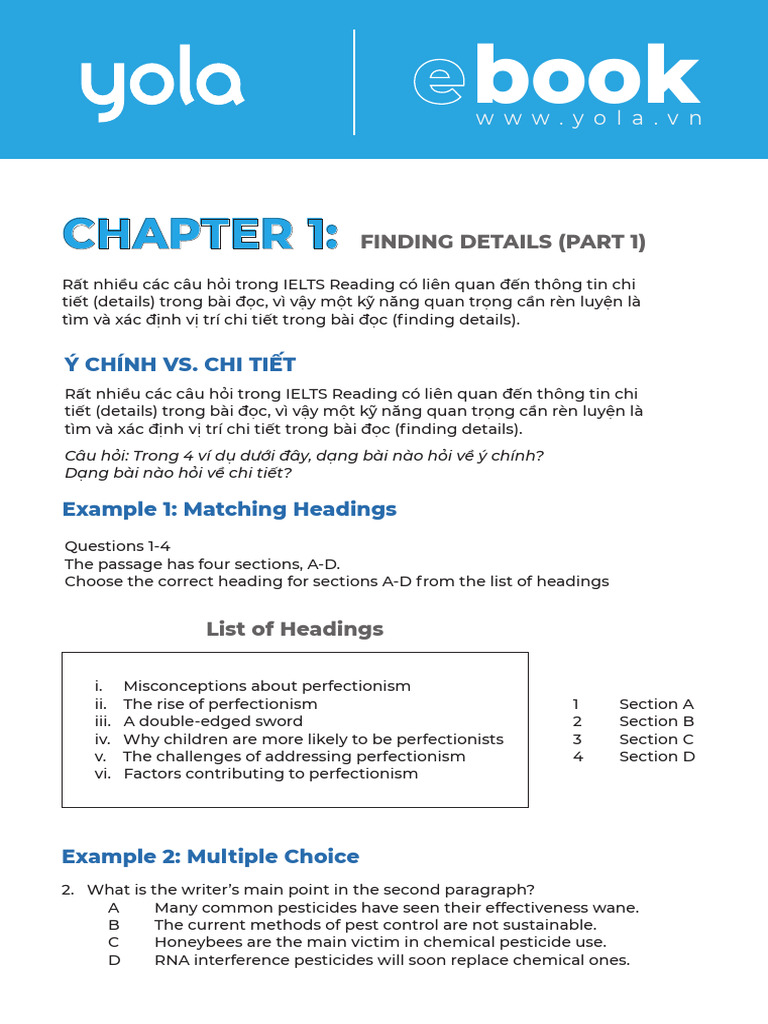 yola

ebook
www.yola.vn

CHAPTER 1: FINDING DETAILS (PART 1)

Rất nhiều các câu hỏi trong IELTS Reading có liên quan đến thông tin chi tiết (details) trong bài đọc, vì vậy một kỹ năng quan trọng cần rèn luyện là tìm và xác định vị trí chi tiết trong bài đọc (finding details).

Ý CHÍNH VS. CHI TIẾT

Rất nhiều các câu hỏi trong IELTS Reading có liên quan đến thông tin chi tiết (details) trong bài đọc, vì vậy một kỹ năng quan trọng cần rèn luyện là tìm và xác định vị trí chi tiết trong bài đọc (finding details).

Câu hỏi: Trong 4 ví dụ dưới đây, dạng bài nào hỏi về ý chính?
Dạng bài nào hỏi về chi tiết?

Example 1: Matching Headings

Questions 1-4
The passage has four sections, A-D.
Choose the correct heading for sections A-D from the list of headings

List of Headings

i. Misconceptions about perfectionism
ii. The rise of perfectionism
iii. A double-edged sword
iv. Why children are more likely to be perfectionists
v. The challenges of addressing perfectionism
vi. Factors contributing to perfectionism

1 Section A
2 Section B
3 Section C
4 Section D

Example 2: Multiple Choice

2. What is the writer's main point in the second paragraph?
A Many common pesticides have seen their effectiveness wane.
B The current methods of pest control are not sustainable.
C Honeybees are the main victim in chemical pesticide use.
D RNA interference pesticides will soon replace chemical ones.